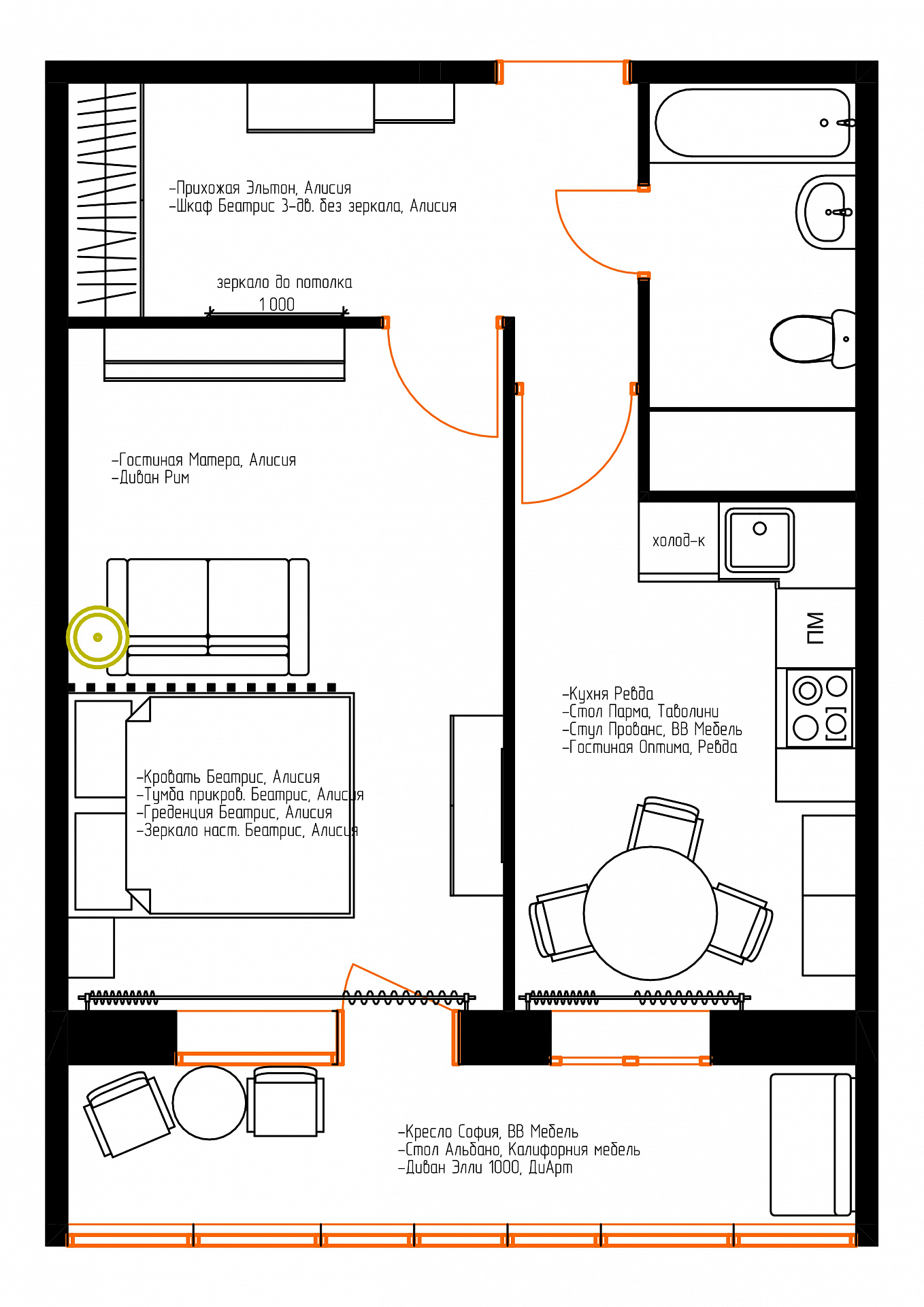 -Прихожая Эльтон, Алисия
-Шкаф Беатрис 3-дв. без зеркала, Алисия

зеркало до потолка
1 000

-Гостиная Матера, Алисия
-Диван Рим

холод-к

ПМ

-Кухня Ревда
-Стол Парма, Таволини
-Стул Прованс, ВВ Мебель
-Гостиная Оптима, Ревда

-Кровать Беатрис, Алисия
-Тумба прикров. Беатрис, Алисия
-Греденция Беатрис, Алисия
-Зеркало наст. Беатрис, Алисия

-Кресло София, ВВ Мебель
-Стол Альбано, Калифорния мебель
-Диван Элли 1000, ДиАрт